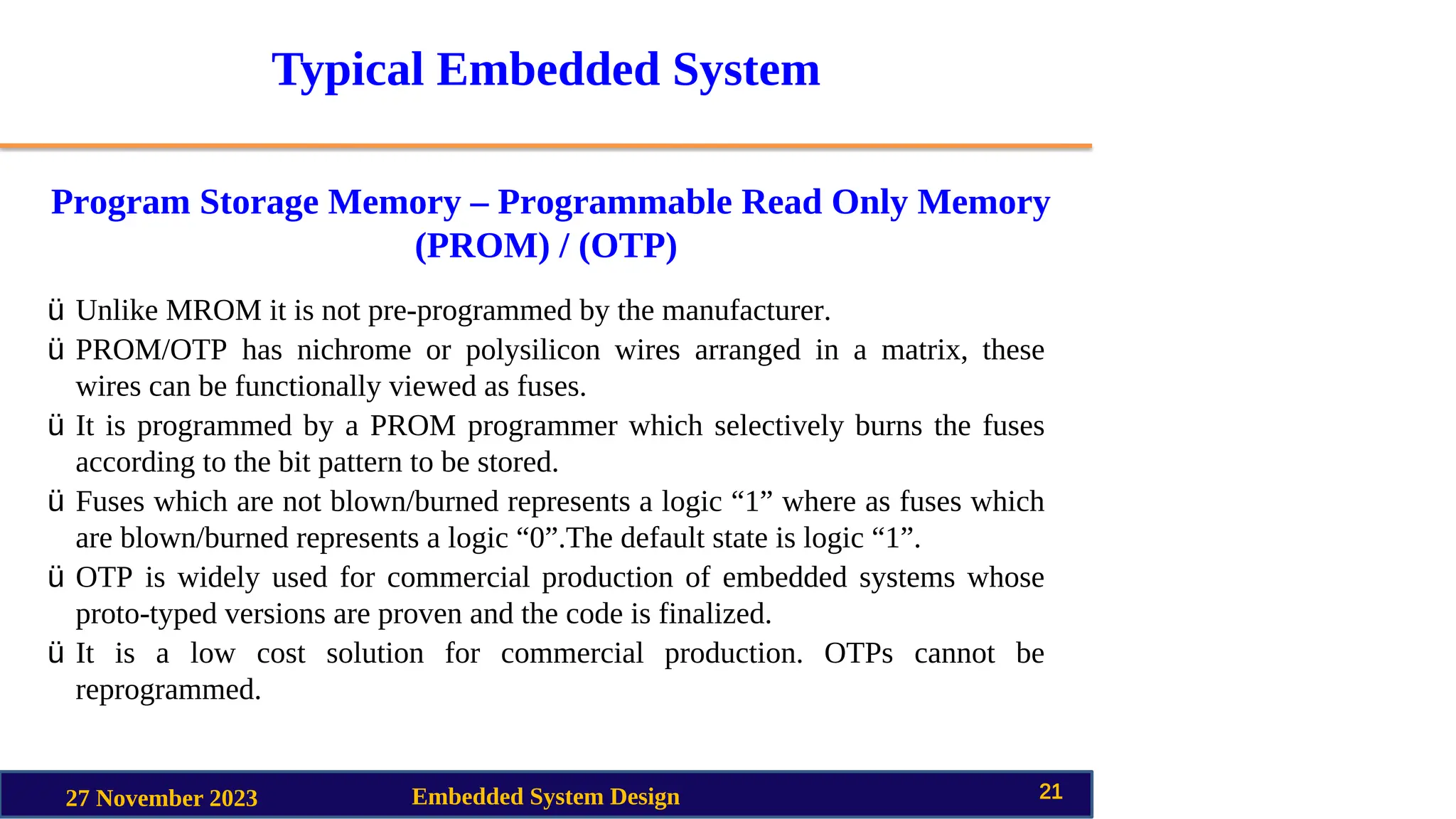 Typical Embedded System

Program Storage Memory – Programmable Read Only Memory (PROM) / (OTP)

ü Unlike MROM it is not pre-programmed by the manufacturer.
ü PROM/OTP has nichrome or polysilicon wires arranged in a matrix, these wires can be functionally viewed as fuses.
ü It is programmed by a PROM programmer which selectively burns the fuses according to the bit pattern to be stored.
ü Fuses which are not blown/burned represents a logic “1” where as fuses which are blown/burned represents a logic “0”.The default state is logic “1”.
ü OTP is widely used for commercial production of embedded systems whose proto-typed versions are proven and the code is finalized.
ü It is a low cost solution for commercial production. OTPs cannot be reprogrammed.

27 November 2023 Embedded System Design 21